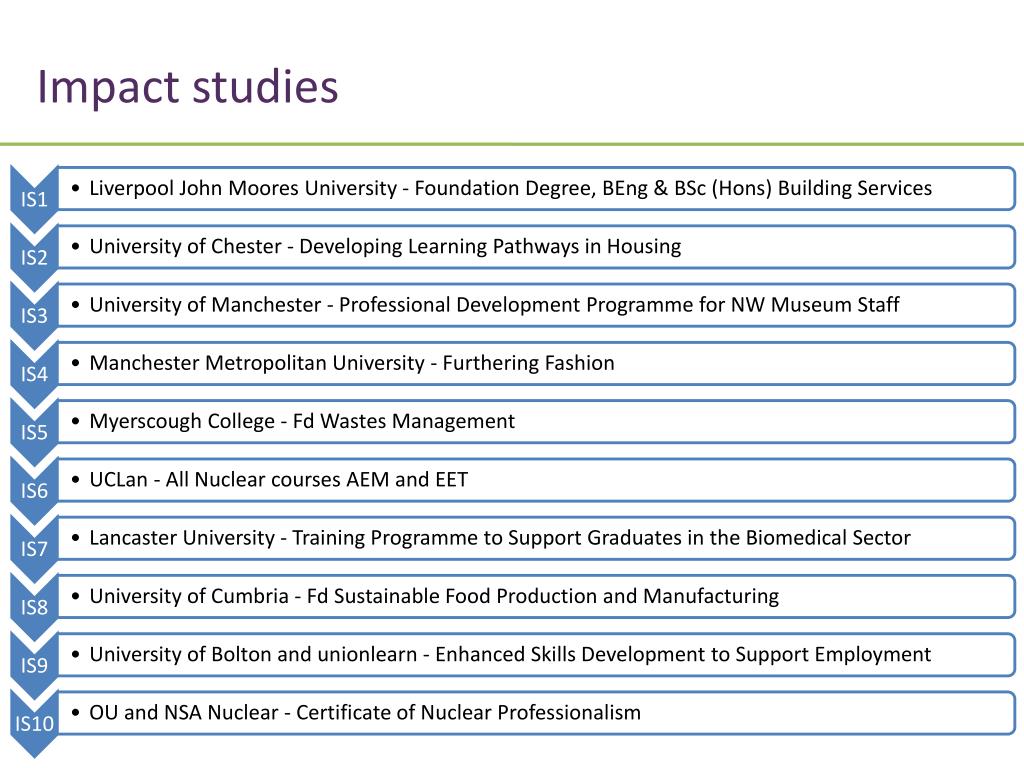 Impact studies

IS1
• Liverpool John Moores University - Foundation Degree, BEng & BSc (Hons) Building Services

IS2
• University of Chester - Developing Learning Pathways in Housing

IS3
• University of Manchester - Professional Development Programme for NW Museum Staff

IS4
• Manchester Metropolitan University - Furthering Fashion

IS5
• Myerscough College - Fd Wastes Management

IS6
• UCLan - All Nuclear courses AEM and EET

IS7
• Lancaster University - Training Programme to Support Graduates in the Biomedical Sector

IS8
• University of Cumbria - Fd Sustainable Food Production and Manufacturing

IS9
• University of Bolton and unionlearn - Enhanced Skills Development to Support Employment

IS10
• OU and NSA Nuclear - Certificate of Nuclear Professionalism